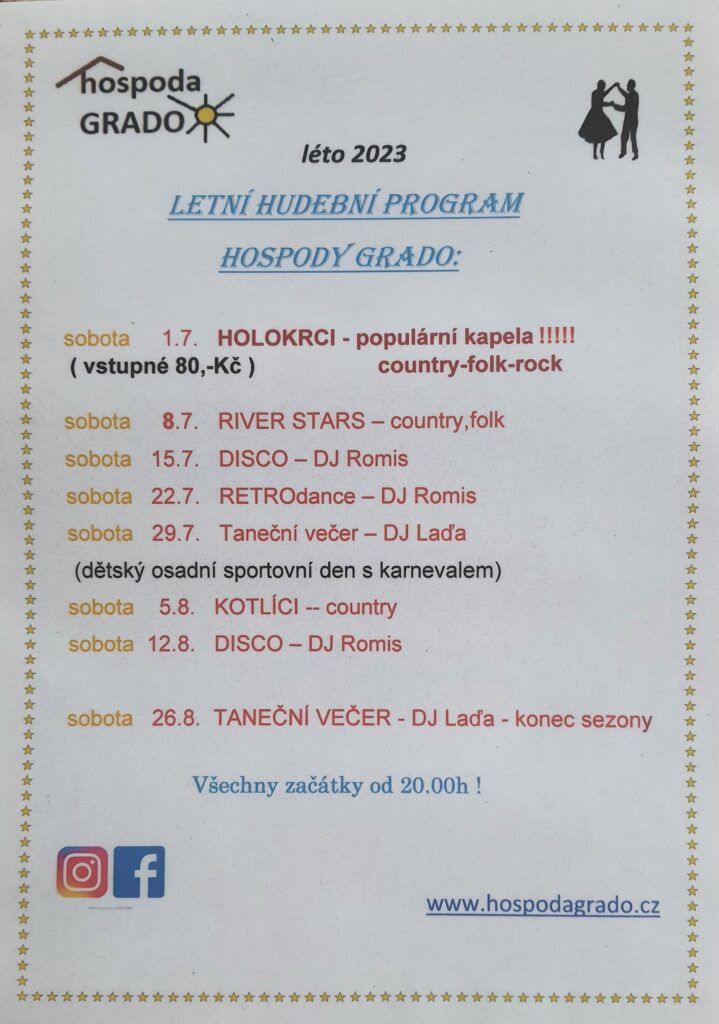 hospoda
GRADO

léto 2023

LETNÍ HUDEBNÍ PROGRAM

HOSPODY GRADO:

sobota 1.7. HOLOKRCI - populární kapela !!!!!
( vstupné 80,-Kč ) country-folk-rock

sobota 8.7. RIVER STARS – country,folk

sobota 15.7. DISCO – DJ Romis

sobota 22.7. RETROdance – DJ Romis

sobota 29.7. Taneční večer – DJ Laďa

(dětský osadní sportovní den s karnevalem)

sobota 5.8. KOTLÍCI -- country

sobota 12.8. DISCO – DJ Romis

sobota 26.8. TANEČNÍ VEČER - DJ Laďa - konec sezony

Všechny začátky od 20.00h !

www.hospodagrado.cz